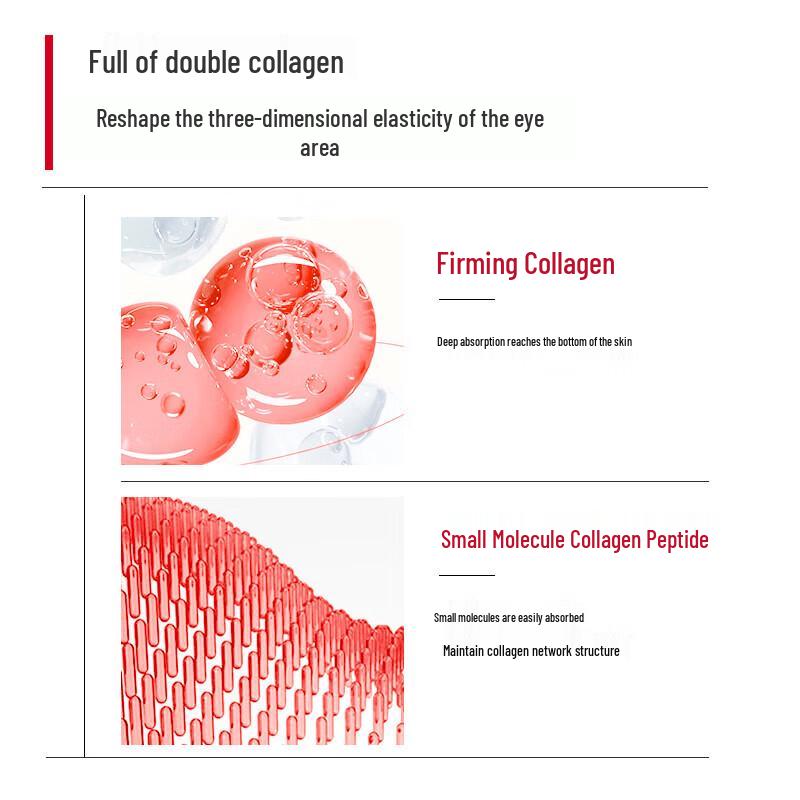 Full of double collagen

Reshape the three-dimensional elasticity of the eye area

Firming Collagen

Deep absorption reaches the bottom of the skin

Small Molecule Collagen Peptide

Small molecules are easily absorbed

Maintain collagen network structure